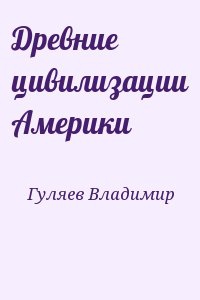 Древние цивилизации Америки

Гуляев Владимир